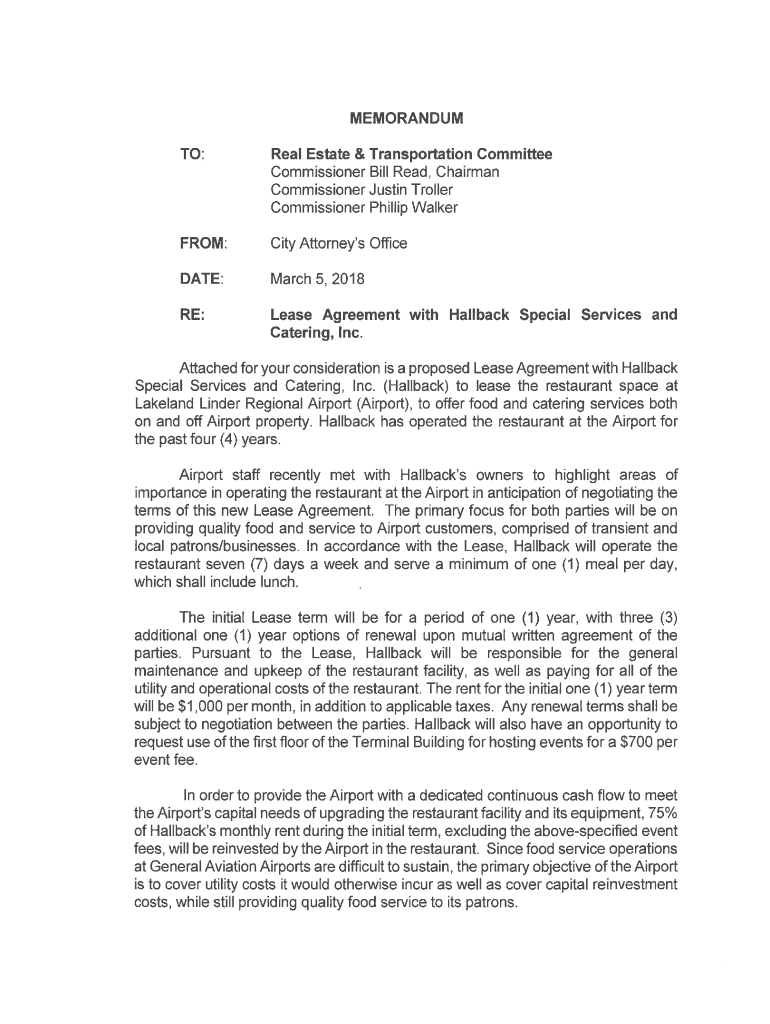 MEMORANDUM

TO: Real Estate & Transportation Committee
Commissioner Bill Read, Chairman
Commissioner Justin Troller
Commissioner Phillip Walker

FROM: City Attorney's Office

DATE: March 5, 2018

RE: Lease Agreement with Hallback Special Services and Catering, Inc.

Attached for your consideration is a proposed Lease Agreement with Hallback Special Services and Catering, Inc. (Hallback) to lease the restaurant space at Lakeland Linder Regional Airport (Airport), to offer food and catering services both on and off Airport property. Hallback has operated the restaurant at the Airport for the past four (4) years.

Airport staff recently met with Hallback's owners to highlight areas of importance in operating the restaurant at the Airport in anticipation of negotiating the terms of this new Lease Agreement. The primary focus for both parties will be on providing quality food and service to Airport customers, comprised of transient and local patrons/businesses. In accordance with the Lease, Hallback will operate the restaurant seven (7) days a week and serve a minimum of one (1) meal per day, which shall include lunch.

The initial Lease term will be for a period of one (1) year, with three (3) additional one (1) year options of renewal upon mutual written agreement of the parties. Pursuant to the Lease, Hallback will be responsible for the general maintenance and upkeep of the restaurant facility, as well as paying for all of the utility and operational costs of the restaurant. The rent for the initial one (1) year term will be $1,000 per month, in addition to applicable taxes. Any renewal terms shall be subject to negotiation between the parties. Hallback will also have an opportunity to request use of the first floor of the Terminal Building for hosting events for a $700 per event fee.

In order to provide the Airport with a dedicated continuous cash flow to meet the Airport's capital needs of upgrading the restaurant facility and its equipment, 75% of Hallback's monthly rent during the initial term, excluding the above-specified event fees, will be reinvested by the Airport in the restaurant. Since food service operations at General Aviation Airports are difficult to sustain, the primary objective of the Airport is to cover utility costs it would otherwise incur as well as cover capital reinvestment costs, while still providing quality food service to its patrons.